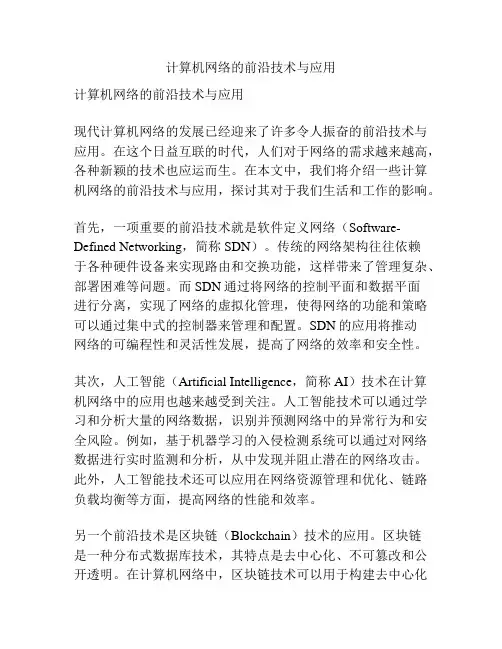 计算机网络的前沿技术与应用

计算机网络的前沿技术与应用

现代计算机网络的发展已经迎来了许多令人振奋的前沿技术与应用。在这个日益互联的时代，人们对于网络的需求越来越高，各种新颖的技术也应运而生。在本文中，我们将介绍一些计算机网络的前沿技术与应用，探讨其对于我们生活和工作的影响。

首先，一项重要的前沿技术就是软件定义网络（Software-Defined Networking，简称 SDN）。传统的网络架构往往依赖于各种硬件设备来实现路由和交换功能，这样带来了管理复杂、部署困难等问题。而 SDN 通过将网络的控制平面和数据平面进行分离，实现了网络的虚拟化管理，使得网络的功能和策略可以通过集中式的控制器来管理和配置。SDN 的应用将推动网络的可编程性和灵活性发展，提高了网络的效率和安全性。

其次，人工智能（Artificial Intelligence，简称 AI）技术在计算机网络中的应用也越来越受到关注。人工智能技术可以通过学习和分析大量的网络数据，识别并预测网络中的异常行为和安全风险。例如，基于机器学习的入侵检测系统可以通过对网络数据进行实时监测和分析，从中发现并阻止潜在的网络攻击。此外，人工智能技术还可以应用在网络资源管理和优化、链路负载均衡等方面，提高网络的性能和效率。

另一个前沿技术是区块链（Blockchain）技术的应用。区块链是一种分布式数据库技术，其特点是去中心化、不可篡改和公开透明。在计算机网络中，区块链技术可以用于构建去中心化